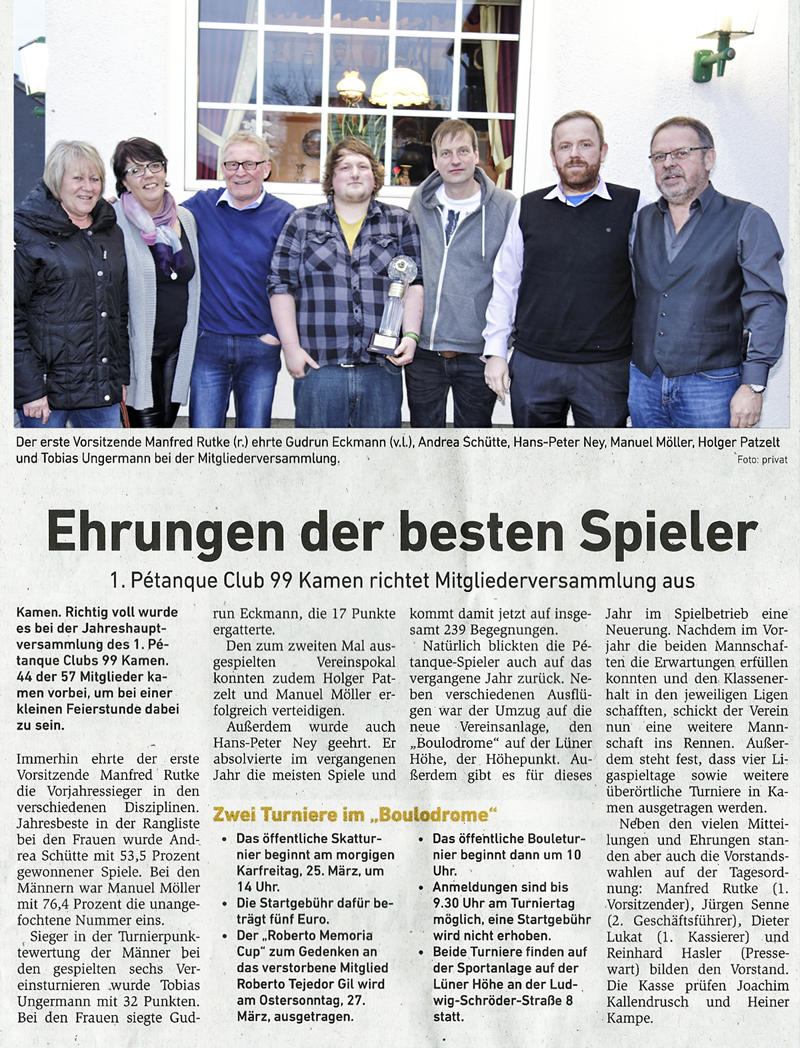 Der erste Vorsitzende Manfred Rutke (r.) ehrte Gudrun Eckmann (v.l.), Andrea Schütte, Hans-Peter Ney, Manuel Möller, Holger Patzelt und Tobias Ungermann bei der Mitgliederversammlung.

Foto: privat

Ehrungen der besten Spieler

1. Pétanque Club 99 Kamen richtet Mitgliederversammlung aus

Kamen. Richtig voll wurde es bei der Jahreshauptversammlung des 1. Pétanque Clubs 99 Kamen. 44 der 57 Mitglieder kamen vorbei, um bei einer kleinen Feierstunde dabei zu sein.

Immerhin ehrte der erste Vorsitzende Manfred Rutke die Vorjahressieger in den verschiedenen Disziplinen. Jahresbeste in der Rangliste bei den Frauen wurde Andrea Schütte mit 53,5 Prozent gewonnener Spiele. Bei den Männern war Manuel Möller mit 76,4 Prozent die unangefochtene Nummer eins.

Sieger in der Turnierpunktewertung der Männer bei den gespielten sechs Vereinsturnieren wurde Tobias Ungermann mit 32 Punkten. Bei den Frauen siegte Gudrun Eckmann, die 17 Punkte ergatterte.

Den zum zweiten Mal ausgespielten Vereinspokal konnten zudem Holger Patzelt und Manuel Möller erfolgreich verteidigen.

Außerdem wurde auch Hans-Peter Ney geehrt. Er absolvierte im vergangenen Jahr die meisten Spiele und kommt damit jetzt auf insgesamt 239 Begegnungen.

Natürlich blickten die Pétanque-Spieler auch auf das vergangene Jahr zurück. Neben verschiedenen Ausflügen war der Umzug auf die neue Vereinsanlage, den „Boulodrome“ auf der Lüner Höhe, der Höhepunkt. Außerdem gibt es für dieses Jahr im Spielbetrieb eine Neuerung. Nachdem im Vorjahr die beiden Mannschaften die Erwartungen erfüllen konnten und den Klassenerhalt in den jeweiligen Ligen schafften, schickt der Verein nun eine weitere Mannschaft ins Rennen. Außerdem steht fest, dass vier Ligaspieltage sowie weitere überörtliche Turniere in Kamen ausgetragen werden.

Neben den vielen Mitteilungen und Ehrungen standen aber auch die Vorstandswahlen auf der Tagesordnung: Manfred Rutke (1. Vorsitzender), Jürgen Senne (2. Geschäftsführer), Dieter Lukat (1. Kassierer) und Reinhard Hasler (Pressewart) bilden den Vorstand. Die Kasse prüfen Joachim Kallendrusch und Heiner Kampe.

Zwei Turniere im „Boulodrome“

• Das öffentliche Skatturnier beginnt am morgigen Karfreitag, 25. März, um 14 Uhr.
• Die Startgebühr dafür beträgt fünf Euro.
• Der „Roberto Memoria Cup“ zum Gedenken an das verstorbene Mitglied Roberto Tejedor Gil wird am Ostersonntag, 27. März, ausgetragen.
• Das öffentliche Bouleturnier beginnt dann um 10 Uhr.
• Anmeldungen sind bis 9.30 Uhr am Turniertag möglich, eine Startgebühr wird nicht erhoben.
• Beide Turniere finden auf der Sportanlage auf der Lüner Höhe an der Ludwig-Schröder-Straße 8 statt.